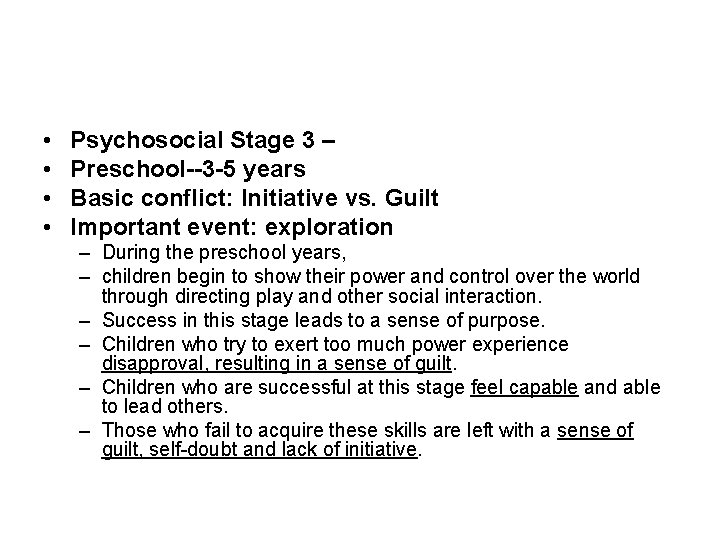 • Psychosocial Stage 3 –
• Preschool--3-5 years
• Basic conflict: Initiative vs. Guilt
• Important event: exploration
– During the preschool years,
– children begin to show their power and control over the world through directing play and other social interaction.
– Success in this stage leads to a sense of purpose.
– Children who try to exert too much power experience disapproval, resulting in a sense of guilt.
– Children who are successful at this stage feel capable and able to lead others.
– Those who fail to acquire these skills are left with a sense of guilt, self-doubt and lack of initiative.